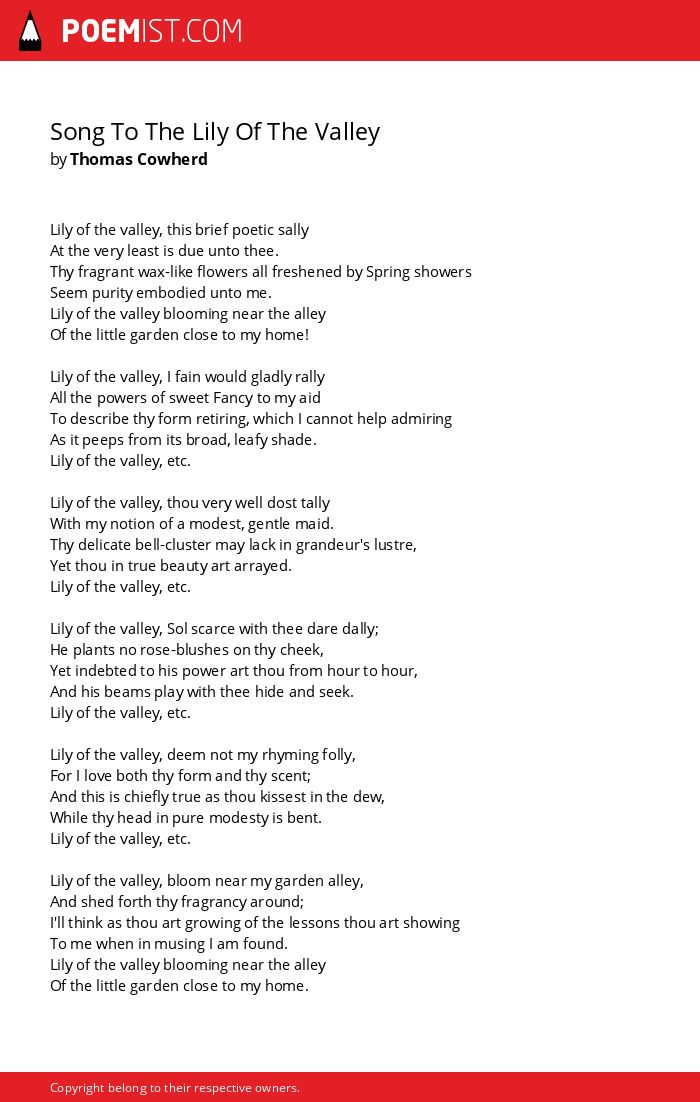 POEMIST.COM

Song To The Lily Of The Valley
by Thomas Cowherd

Lily of the valley, this brief poetic sally
At the very least is due unto thee.
Thy fragrant wax-like flowers all freshened by Spring showers
Seem purity embodied unto me.
Lily of the valley blooming near the alley
Of the little garden close to my home!

Lily of the valley, I fain would gladly rally
All the powers of sweet Fancy to my aid
To describe thy form retiring, which I cannot help admiring
As it peeps from its broad, leafy shade.
Lily of the valley, etc.

Lily of the valley, thou very well dost tally
With my notion of a modest, gentle maid.
Thy delicate bell-cluster may lack in grandeur's lustre,
Yet thou in true beauty art arrayed.
Lily of the valley, etc.

Lily of the valley, Sol scarce with thee dare dally;
He plants no rose-blushes on thy cheek,
Yet indebted to his power art thou from hour to hour,
And his beams play with thee hide and seek.
Lily of the valley, etc.

Lily of the valley, deem not my rhyming folly,
For I love both thy form and thy scent;
And this is chiefly true as thou kissest in the dew,
While thy head in pure modesty is bent.
Lily of the valley, etc.

Lily of the valley, bloom near my garden alley,
And shed forth thy fragrancy around;
I'll think as thou art growing of the lessons thou art showing
To me when in musing I am found.
Lily of the valley blooming near the alley
Of the little garden close to my home.

Copyright belong to their respective owners.